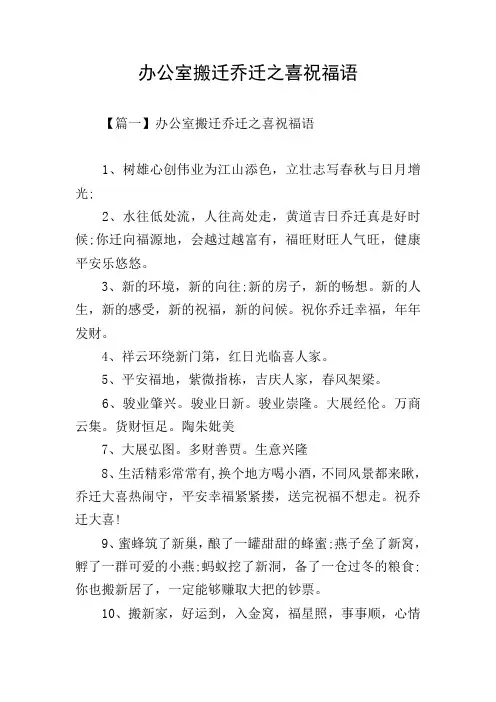 办公室搬迁乔迁之喜祝福语

【篇一】办公室搬迁乔迁之喜祝福语

1、树雄心创伟业为江山添色，立壮志写春秋与日月增光;

2、水往低处流，人往高处走，黄道吉日乔迁真是好时候;你迁向福源地，会越过越富有，福旺财旺人气旺，健康平安乐悠悠。

3、新的环境，新的向往;新的房子，新的畅想。新的人生，新的感受，新的祝福，新的问候。祝你乔迁幸福，年年发财。

4、祥云环绕新门第，红日光临喜人家。

5、平安福地，紫微指栋，吉庆人家，春风架梁。

6、骏业肇兴。骏业日新。骏业崇隆。大展经伦。万商云集。货财恒足。陶朱媲美

7、大展弘图。多财善贾。生意兴隆

8、生活精彩常常有，换个地方喝小酒，不同风景都来瞅，乔迁大喜热闹守，平安幸福紧紧搂，送完祝福不想走。祝乔迁大喜!

9、蜜蜂筑了新巢，酿了一罐甜甜的蜂蜜;燕子垒了新窝，孵了一群可爱的小燕;蚂蚁挖了新洞，备了一仓过冬的粮食;你也搬新居了，一定能够赚取大把的钞票。

10、搬新家，好运到，入金窝，福星照，事事顺，心情